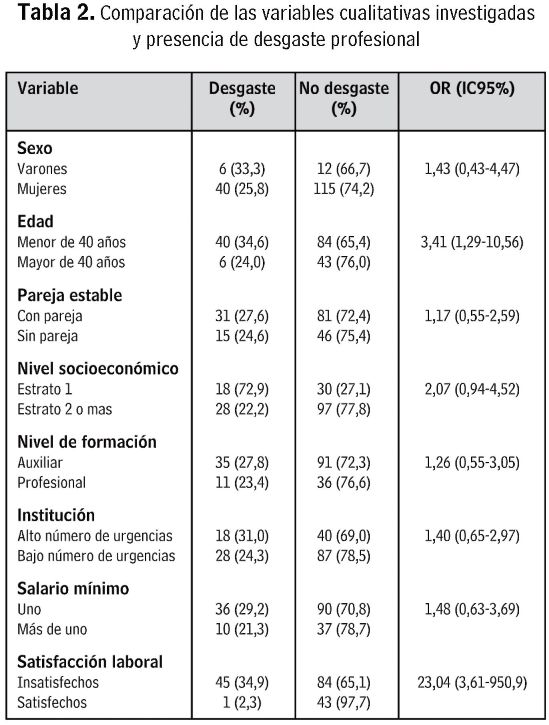 **Tabla 2.** Comparación de las variables cualitativas investigadas y presencia de desgaste profesional

| Variable | Desgaste (%) | No desgaste (%) | OR (IC95%) |
|---|---|---|---|
| **Sexo** | | | |
| Varones | 6 (33,3) | 12 (66,7) | 1,43 (0,43-4,47) |
| Mujeres | 40 (25,8) | 115 (74,2) | |
| **Edad** | | | |
| Menor de 40 años | 40 (34,6) | 84 (65,4) | 3,41 (1,29-10,56) |
| Mayor de 40 años | 6 (24,0) | 43 (76,0) | |
| **Pareja estable** | | | |
| Con pareja | 31 (27,6) | 81 (72,4) | 1,17 (0,55-2,59) |
| Sin pareja | 15 (24,6) | 46 (75,4) | |
| **Nivel socioeconómico** | | | |
| Estrato 1 | 18 (72,9) | 30 (27,1) | 2,07 (0,94-4,52) |
| Estrato 2 o mas | 28 (22,2) | 97 (77,8) | |
| **Nivel de formación** | | | |
| Auxiliar | 35 (27,8) | 91 (72,3) | 1,26 (0,55-3,05) |
| Profesional | 11 (23,4) | 36 (76,6) | |
| **Institución** | | | |
| Alto número de urgencias | 18 (31,0) | 40 (69,0) | 1,40 (0,65-2,97) |
| Bajo número de urgencias | 28 (24,3) | 87 (78,5) | |
| **Salario mínimo** | | | |
| Uno | 36 (29,2) | 90 (70,8) | 1,48 (0,63-3,69) |
| Más de uno | 10 (21,3) | 37 (78,7) | |
| **Satisfacción laboral** | | | |
| Insatisfechos | 45 (34,9) | 84 (65,1) | 23,04 (3,61-950,9) |
| Satisfechos | 1 (2,3) | 43 (97,7) | |